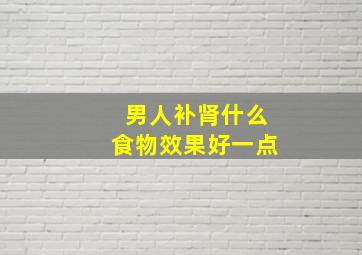 男人补肾什么
食物效果好一点